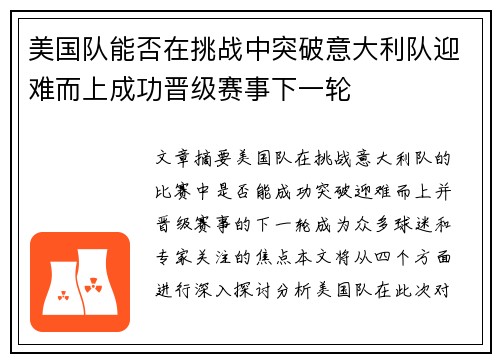 美国队能否在挑战中突破意大利队迎难而上成功晋级赛事下一轮

文章摘要美国队在挑战意大利队的比赛中是否能成功突破迎难而上并晋级赛事的下一轮成为众多球迷和专家关注的焦点本文将从四个方面进行深入探讨分析美国队在此次对